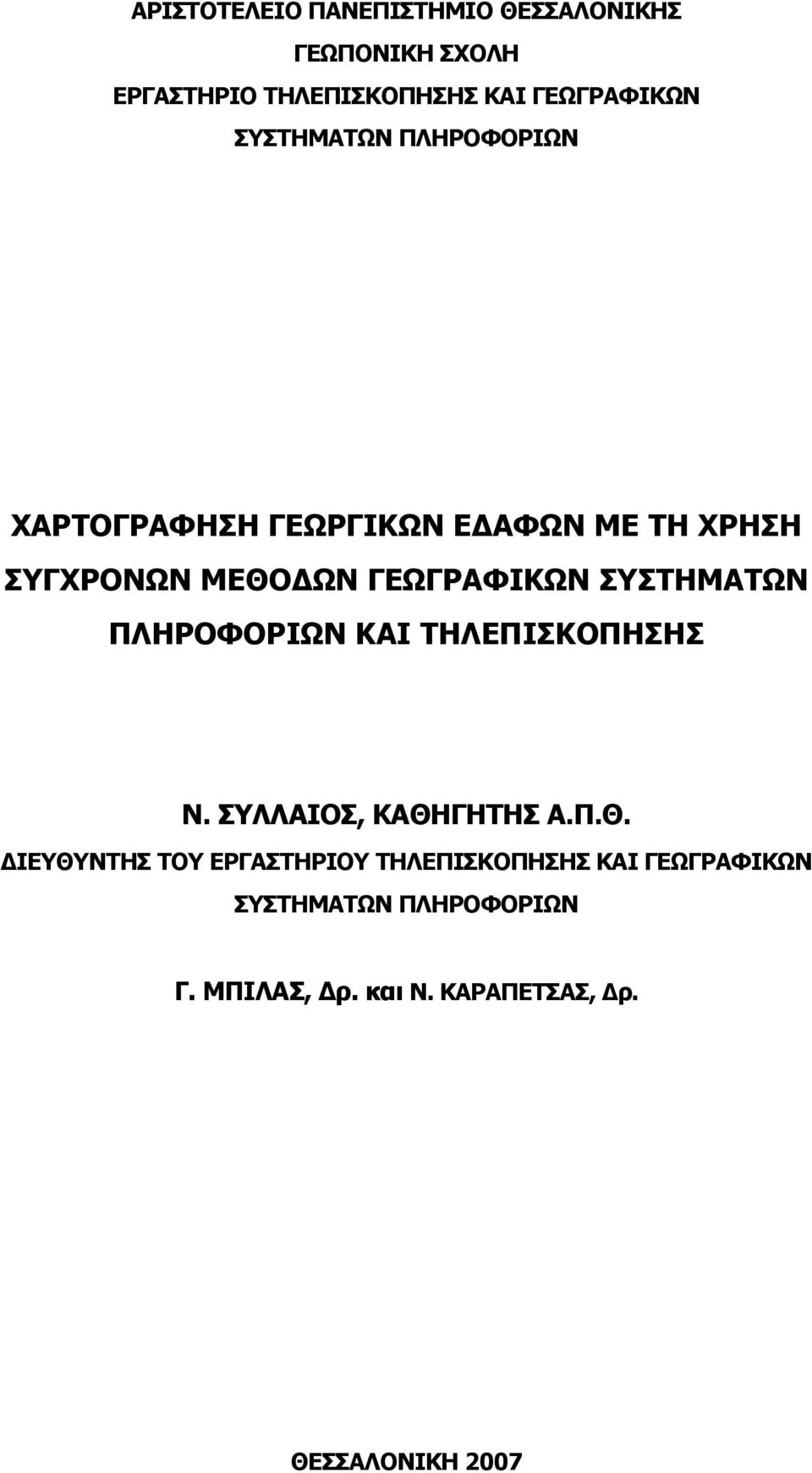 ΑΡΙΣΤΟΤΕΛΕΙΟ ΠΑΝΕΠΙΣΤΗΜΙΟ ΘΕΣΣΑΛΟΝΙΚΗΣ
ΓΕΩΠΟΝΙΚΗ ΣΧΟΛΗ
ΕΡΓΑΣΤΗΡΙΟ ΤΗΛΕΠΙΣΚΟΠΗΣΗΣ ΚΑΙ ΓΕΩΓΡΑΦΙΚΩΝ ΣΥΣΤΗΜΑΤΩΝ ΠΛΗΡΟΦΟΡΙΩΝ

ΧΑΡΤΟΓΡΑΦΗΣΗ ΓΕΩΡΓΙΚΩΝ ΕΔΑΦΩΝ ΜΕ ΤΗ ΧΡΗΣΗ ΣΥΓΧΡΟΝΩΝ ΜΕΘΟΔΩΝ ΓΕΩΓΡΑΦΙΚΩΝ ΣΥΣΤΗΜΑΤΩΝ ΠΛΗΡΟΦΟΡΙΩΝ ΚΑΙ ΤΗΛΕΠΙΣΚΟΠΗΣΗΣ

Ν. ΣΥΛΛΑΙΟΣ, ΚΑΘΗΓΗΤΗΣ Α.Π.Θ.
ΔΙΕΥΘΥΝΤΗΣ ΤΟΥ ΕΡΓΑΣΤΗΡΙΟΥ ΤΗΛΕΠΙΣΚΟΠΗΣΗΣ ΚΑΙ ΓΕΩΓΡΑΦΙΚΩΝ ΣΥΣΤΗΜΑΤΩΝ ΠΛΗΡΟΦΟΡΙΩΝ

Γ. ΜΠΙΛΑΣ, Δρ. και Ν. ΚΑΡΑΠΕΤΣΑΣ, Δρ.

ΘΕΣΣΑΛΟΝΙΚΗ 2007